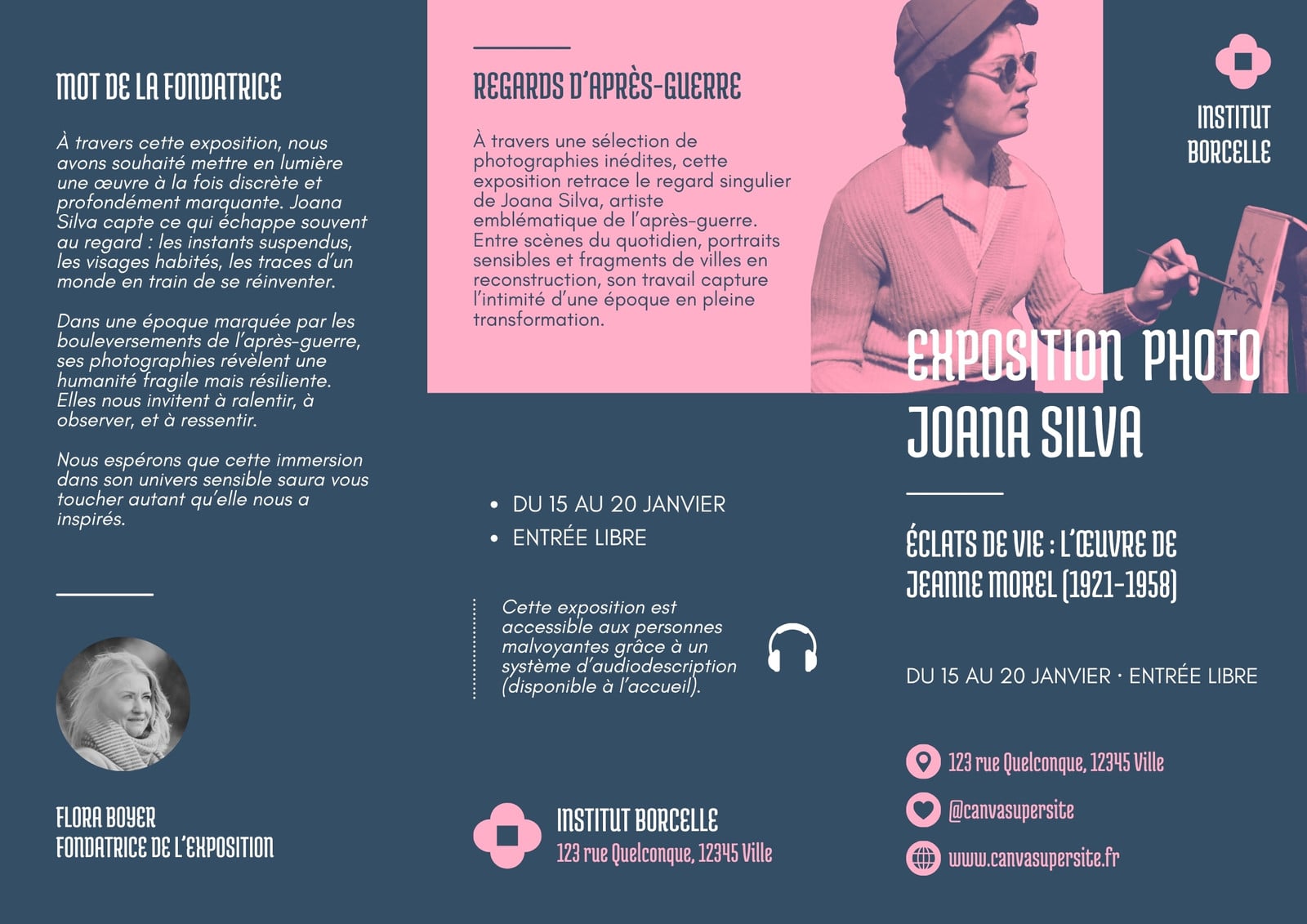 MOT DE LA FONDATRICE

À travers cette exposition, nous avons souhaité mettre en lumière une œuvre à la fois discrète et profondément marquante. Joana Silva capte ce qui échappe souvent au regard : les instants suspendus, les visages habités, les traces d'un monde en train de se réinventer.

Dans une époque marquée par les bouleversements de l'après-guerre, ses photographies révèlent une humanité fragile mais résiliente. Elles nous invitent à ralentir, à observer, et à ressentir.

Nous espérons que cette immersion dans son univers sensible saura vous toucher autant qu'elle nous a inspirés.

FLORA BOYER
FONDATRICE DE L'EXPOSITION

REGARDS D'APRÈS-GUERRE

À travers une sélection de photographies inédites, cette exposition retrace le regard singulier de Joana Silva, artiste emblématique de l'après-guerre. Entre scènes du quotidien, portraits sensibles et fragments de villes en reconstruction, son travail capture l'intimité d'une époque en pleine transformation.

• DU 15 AU 20 JANVIER
• ENTRÉE LIBRE

Cette exposition est accessible aux personnes malvoyantes grâce à un système d'audiodescription (disponible à l'accueil).

INSTITUT BORCELLE
123 rue Quelconque, 12345 Ville

INSTITUT
BORCELLE

EXPOSITION PHOTO
JOANA SILVA

ÉCLATS DE VIE : L'ŒUVRE DE JEANNE MOREL (1921-1958)

DU 15 AU 20 JANVIER · ENTRÉE LIBRE

123 rue Quelconque, 12345 Ville
@canvasupersite
www.canvasupersite.fr